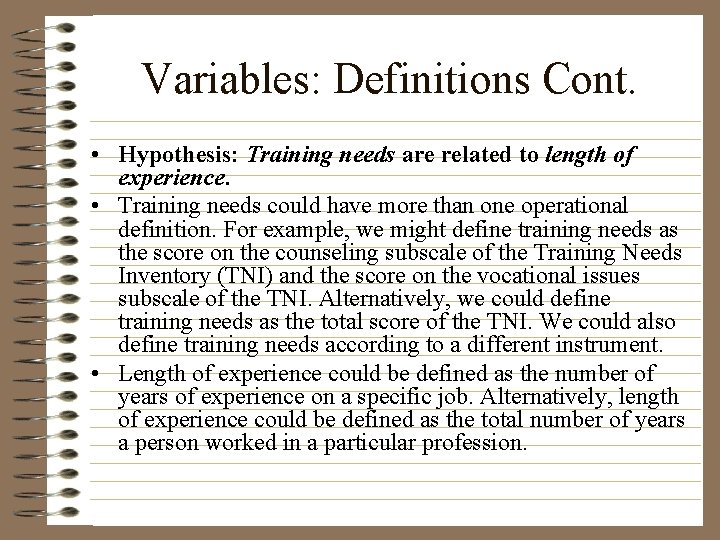 Variables: Definitions Cont.

• Hypothesis: Training needs are related to length of experience.

• Training needs could have more than one operational definition. For example, we might define training needs as the score on the counseling subscale of the Training Needs Inventory (TNI) and the score on the vocational issues subscale of the TNI. Alternatively, we could define training needs as the total score of the TNI. We could also define training needs according to a different instrument.

• Length of experience could be defined as the number of years of experience on a specific job. Alternatively, length of experience could be defined as the total number of years a person worked in a particular profession.